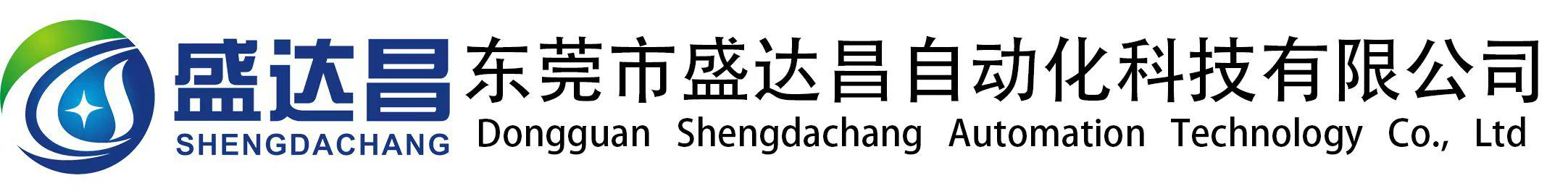 盛达昌
SHENGDACHANG
东莞市盛达昌自动化科技有限公司
Dongguan Shengdachang Automation Technology Co., Ltd